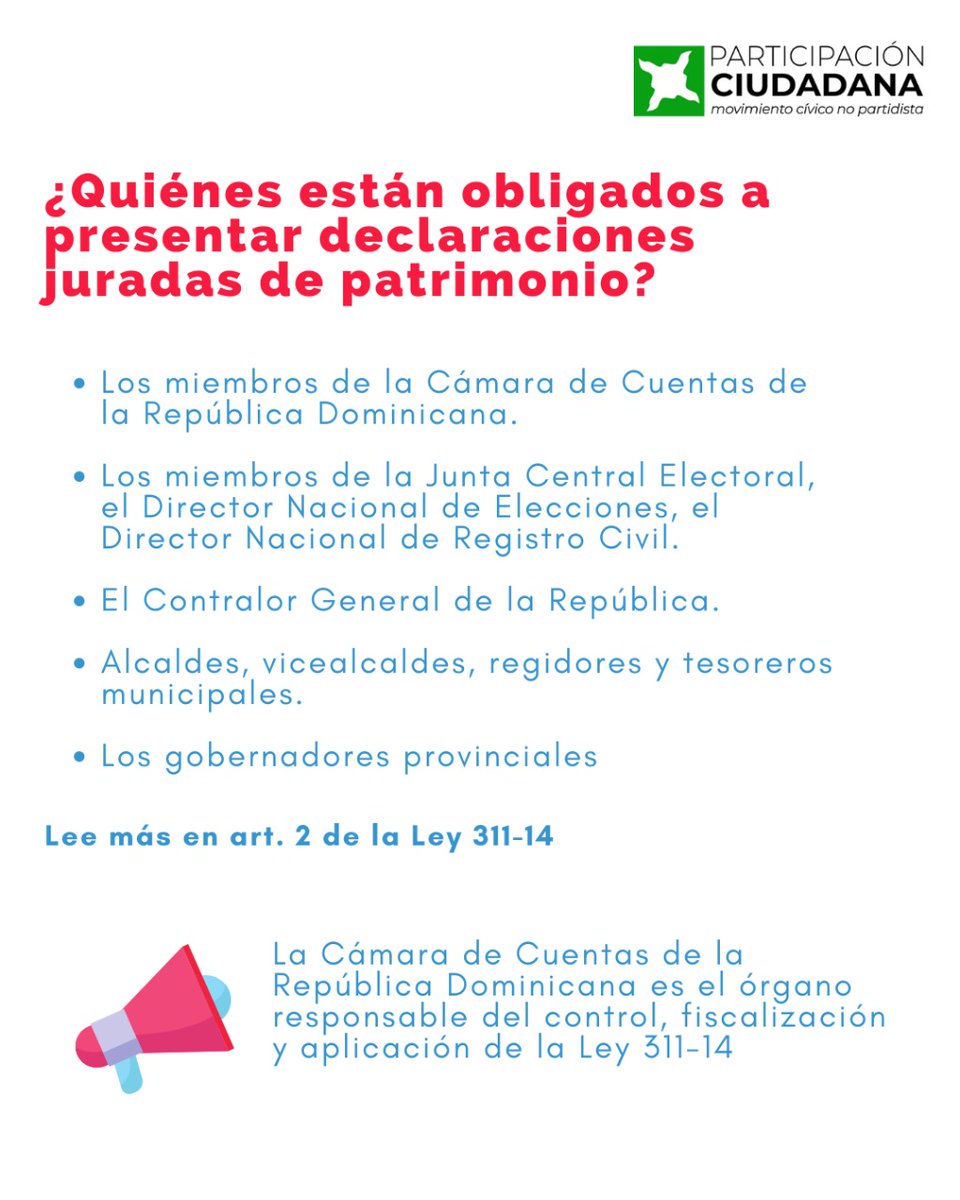 PARTICIPACIÓN
CIUDADANA
movimiento cívico no partidista

¿Quiénes están obligados a presentar declaraciones juradas de patrimonio?

• Los miembros de la Cámara de Cuentas de la República Dominicana.

• Los miembros de la Junta Central Electoral, el Director Nacional de Elecciones, el Director Nacional de Registro Civil.

• El Contralor General de la República.

• Alcaldes, vicealcaldes, regidores y tesoreros municipales.

• Los gobernadores provinciales

Lee más en art. 2 de la Ley 311-14

La Cámara de Cuentas de la República Dominicana es el órgano responsable del control, fiscalización y aplicación de la Ley 311-14